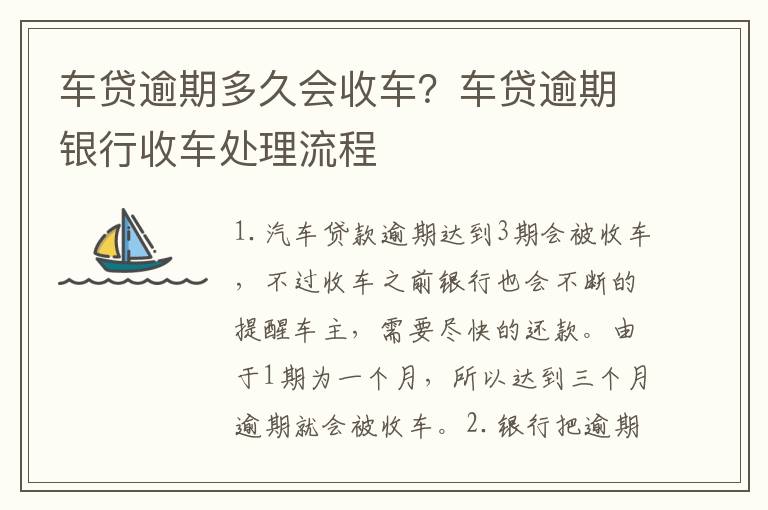 车贷逾期多久会收车？车贷逾期银行收车处理流程

1. 汽车贷款逾期达到3期会被收车，不过收车之前银行也会不断的提醒车主，需要尽快的还款。由于1期为一个月，所以达到三个月逾期就会被收车。2. 银行把逾期